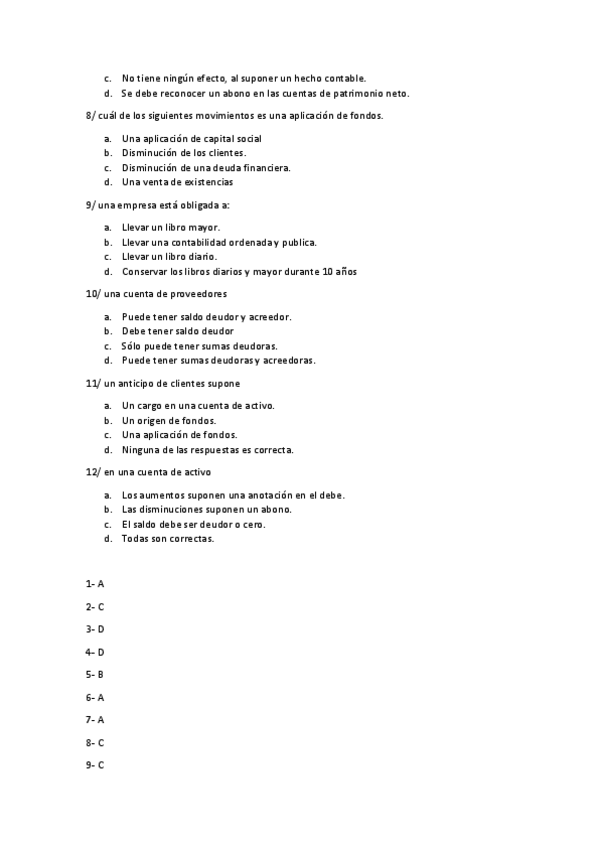 c. No tiene ningún efecto, al suponer un hecho contable.
d. Se debe reconocer un abono en las cuentas de patrimonio neto.

8/ cuál de los siguientes movimientos es una aplicación de fondos.

a. Una aplicación de capital social
b. Disminución de los clientes.
c. Disminución de una deuda financiera.
d. Una venta de existencias

9/ una empresa está obligada a:

a. Llevar un libro mayor.
b. Llevar una contabilidad ordenada y publica.
c. Llevar un libro diario.
d. Conservar los libros diarios y mayor durante 10 años

10/ una cuenta de proveedores

a. Puede tener saldo deudor y acreedor.
b. Debe tener saldo deudor
c. Sólo puede tener sumas deudoras.
d. Puede tener sumas deudoras y acreedoras.

11/ un anticipo de clientes supone

a. Un cargo en una cuenta de activo.
b. Un origen de fondos.
c. Una aplicación de fondos.
d. Ninguna de las respuestas es correcta.

12/ en una cuenta de activo

a. Los aumentos suponen una anotación en el debe.
b. Las disminuciones suponen un abono.
c. El saldo debe ser deudor o cero.
d. Todas son correctas.

1- A

2- C

3- D

4- D

5- B

6- A

7- A

8- C

9- C